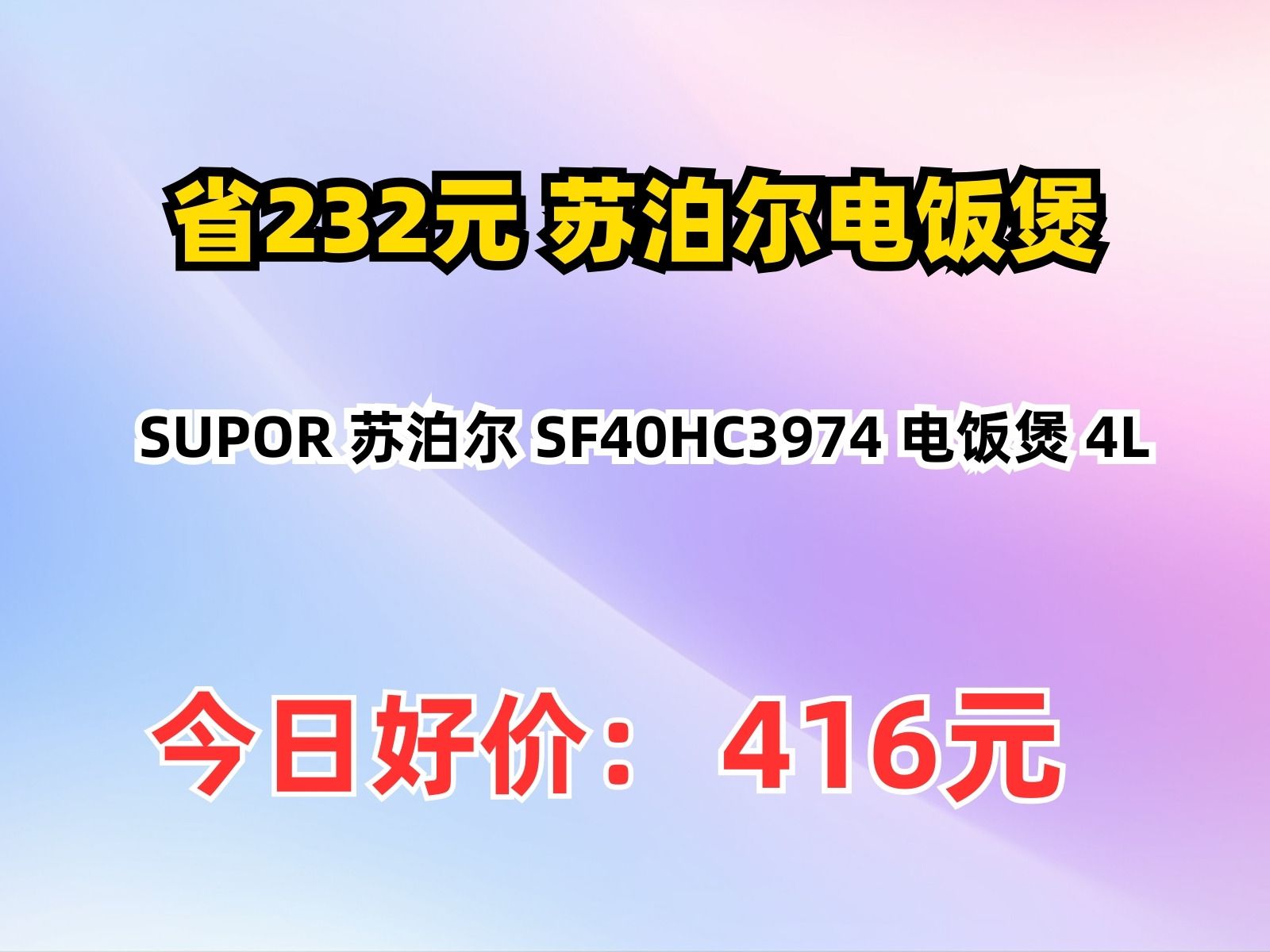 省232元 苏泊尔电饭煲

SUPOR 苏泊尔 SF40HC3974 电饭煲 4L

今日好价： 416元